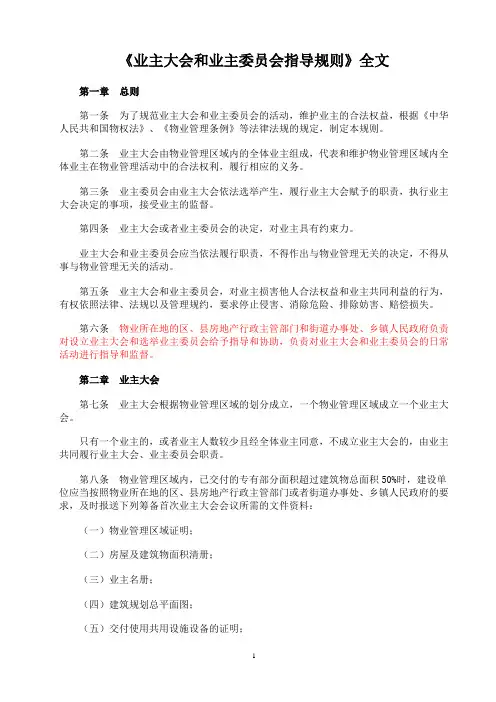 《业主大会和业主委员会指导规则》全文

第一章　总则

第一条　为了规范业主大会和业主委员会的活动，维护业主的合法权益，根据《中华人民共和国物权法》、《物业管理条例》等法律法规的规定，制定本规则。

第二条　业主大会由物业管理区域内的全体业主组成，代表和维护物业管理区域内全体业主在物业管理活动中的合法权利，履行相应的义务。

第三条　业主委员会由业主大会依法选举产生，履行业主大会赋予的职责，执行业主大会决定的事项，接受业主的监督。

第四条　业主大会或者业主委员会的决定，对业主具有约束力。

业主大会和业主委员会应当依法履行职责，不得作出与物业管理无关的决定，不得从事与物业管理无关的活动。

第五条　业主大会和业主委员会，对业主损害他人合法权益和业主共同利益的行为，有权依照法律、法规以及管理规约，要求停止侵害、消除危险、排除妨害、赔偿损失。

第六条　物业所在地的区、县房地产行政主管部门和街道办事处、乡镇人民政府负责对设立业主大会和选举业主委员会给予指导和协助，负责对业主大会和业主委员会的日常活动进行指导和监督。

第二章　业主大会

第七条　业主大会根据物业管理区域的划分成立，一个物业管理区域成立一个业主大会。

只有一个业主的，或者业主人数较少且经全体业主同意，不成立业主大会的，由业主共同履行业主大会、业主委员会职责。

第八条　物业管理区域内，已交付的专有部分面积超过建筑物总面积 50%时，建设单位应当按照物业所在地的区、县房地产行政主管部门或者街道办事处、乡镇人民政府的要求，及时报送下列筹备首次业主大会会议所需的文件资料：

（一）物业管理区域证明；

（二）房屋及建筑物面积清册；

（三）业主名册；

（四）建筑规划总平面图；

（五）交付使用共用设施设备的证明；

1